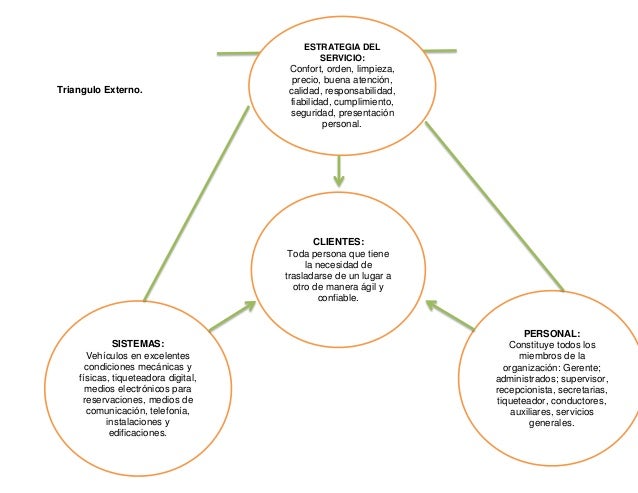 Triangulo Externo.

ESTRATEGIA DEL SERVICIO:
Confort, orden, limpieza, precio, buena atención, calidad, responsabilidad, fiabilidad, cumplimiento, seguridad, presentación personal.

CLIENTES:
Toda persona que tiene la necesidad de trasladarse de un lugar a otro de manera ágil y confiable.

SISTEMAS:
Vehículos en excelentes condiciones mecánicas y físicas, tiqueteadora digital, medios electrónicos para reservaciones, medios de comunicación, telefonía, instalaciones y edificaciones.

PERSONAL:
Constituye todos los miembros de la organización: Gerente; administrados; supervisor, recepcionista, secretarias, tiqueteador, conductores, auxiliares, servicios generales.